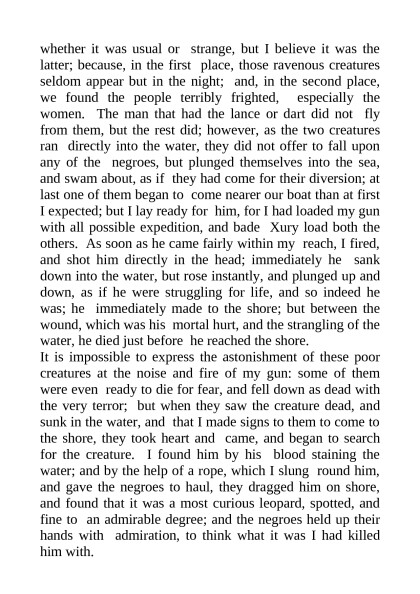 whether it was usual or strange, but I believe it was the latter; because, in the first place, those ravenous creatures seldom appear but in the night; and, in the second place, we found the people terribly frighted, especially the women. The man that had the lance or dart did not fly from them, but the rest did; however, as the two creatures ran directly into the water, they did not offer to fall upon any of the negroes, but plunged themselves into the sea, and swam about, as if they had come for their diversion; at last one of them began to come nearer our boat than at first I expected; but I lay ready for him, for I had loaded my gun with all possible expedition, and bade Xury load both the others. As soon as he came fairly within my reach, I fired, and shot him directly in the head; immediately he sank down into the water, but rose instantly, and plunged up and down, as if he were struggling for life, and so indeed he was; he immediately made to the shore; but between the wound, which was his mortal hurt, and the strangling of the water, he died just before he reached the shore.
It is impossible to express the astonishment of these poor creatures at the noise and fire of my gun: some of them were even ready to die for fear, and fell down as dead with the very terror; but when they saw the creature dead, and sunk in the water, and that I made signs to them to come to the shore, they took heart and came, and began to search for the creature. I found him by his blood staining the water; and by the help of a rope, which I slung round him, and gave the negroes to haul, they dragged him on shore, and found that it was a most curious leopard, spotted, and fine to an admirable degree; and the negroes held up their hands with admiration, to think what it was I had killed him with.